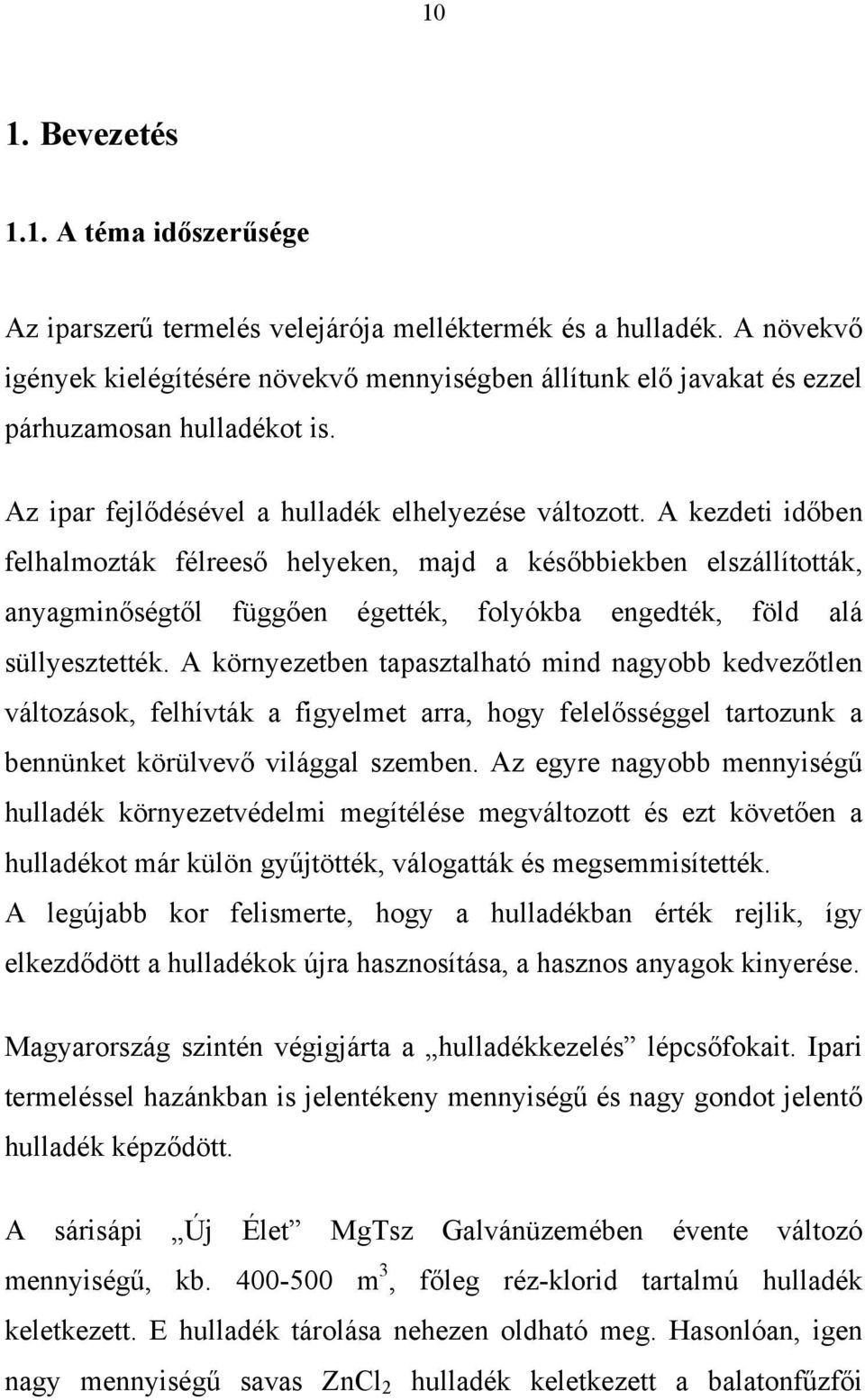 10

1. Bevezetés

1.1. A téma időszerűsége

Az iparszerű termelés velejárója melléktermék és a hulladék. A növekvő igények kielégítésére növekvő mennyiségben állítunk elő javakat és ezzel párhuzamosan hulladékot is.

Az ipar fejlődésével a hulladék elhelyezése változott. A kezdeti időben felhalmozták félreeső helyeken, majd a későbbiekben elszállították, anyagminőségtől függően égették, folyókba engedték, föld alá süllyesztették. A környezetben tapasztalható mind nagyobb kedvezőtlen változások, felhívták a figyelmet arra, hogy felelősséggel tartozunk a bennünket körülvevő világgal szemben. Az egyre nagyobb mennyiségű hulladék környezetvédelmi megítélése megváltozott és ezt követően a hulladékot már külön gyűjtötték, válogatták és megsemmisítették. A legújabb kor felismerte, hogy a hulladékban érték rejlik, így elkezdődött a hulladékok újra hasznosítása, a hasznos anyagok kinyerése.

Magyarország szintén végigjárta a „hulladékkezelés” lépcsőfokait. Ipari termeléssel hazánkban is jelentékeny mennyiségű és nagy gondot jelentő hulladék képződött.

A sárisápi „Új Élet” MgTsz Galvánüzemében évente változó mennyiségű, kb. 400-500 $m^3$, főleg réz-klorid tartalmú hulladék keletkezett. E hulladék tárolása nehezen oldható meg. Hasonlóan, igen nagy mennyiségű savas $ZnCl_2$ hulladék keletkezett a balatonfűzfői